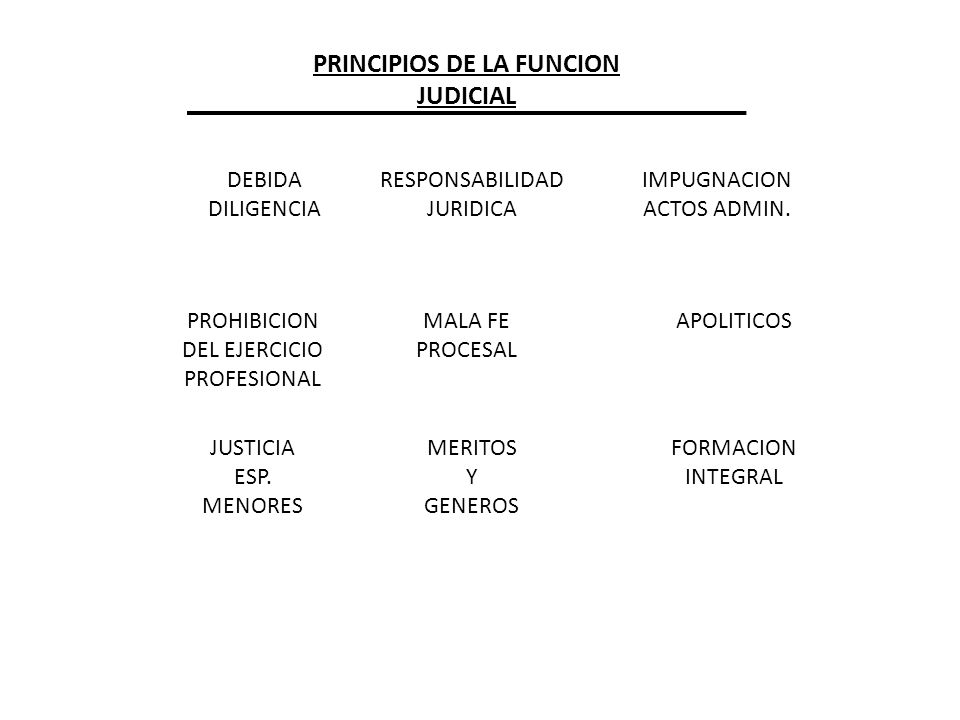 PRINCIPIOS DE LA FUNCION JUDICIAL

DEBIDA DILIGENCIA

RESPONSABILIDAD JURIDICA

IMPUGNACION ACTOS ADMIN.

PROHIBICION DEL EJERCICIO PROFESIONAL

MALA FE PROCESAL

APOLITICOS

JUSTICIA ESP. MENORES

MERITOS Y GENEROS

FORMACION INTEGRAL